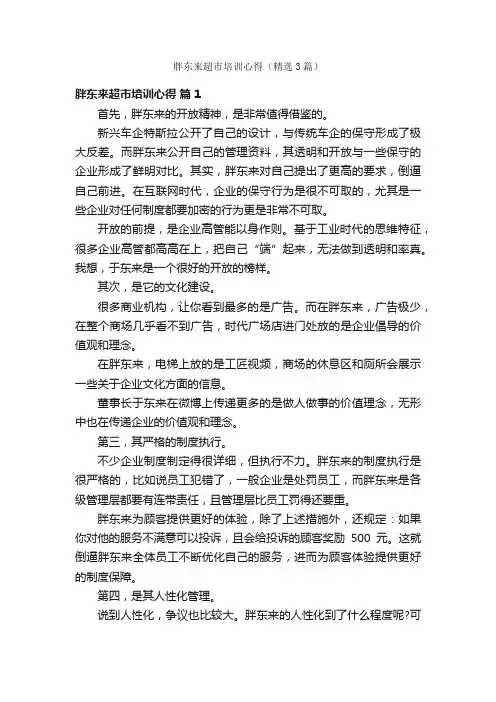 胖东来超市培训心得（精选3篇）

胖东来超市培训心得 篇1

首先，胖东来的开放精神，是非常值得借鉴的。

新兴车企特斯拉公开了自己的设计，与传统车企的保守形成了极大反差。而胖东来公开自己的管理资料，其透明和开放与一些保守的企业形成了鲜明对比。其实，胖东来对自己提出了更高的要求，倒逼自己前进。在互联网时代，企业的保守行为是很不可取的，尤其是一些企业对任何制度都要加密的行为更是非常不可取。

开放的前提，是企业高管能以身作则。基于工业时代的思维特征，很多企业高管都高高在上，把自己“端”起来，无法做到透明和率真。我想，于东来是一个很好的开放的榜样。

其次，是它的文化建设。

很多商业机构，让你看到最多的是广告。而在胖东来，广告极少，在整个商场几乎看不到广告，时代广场店进门处放的是企业倡导的价值观和理念。

在胖东来，电梯上放的是工匠视频，商场的休息区和厕所会展示一些关于企业文化方面的信息。

董事长于东来在微博上传递更多的是做人做事的价值理念，无形中也在传递企业的价值观和理念。

第三，其严格的制度执行。

不少企业制度制定得很详细，但执行不力。胖东来的制度执行是很严格的，比如说员工犯错了，一般企业是处罚员工，而胖东来是各级管理层都要有连带责任，且管理层比员工罚得还要重。

胖东来为顾客提供更好的体验，除了上述措施外，还规定：如果你对他的服务不满意可以投诉，且会给投诉的顾客奖励 500 元。这就倒逼胖东来全体员工不断优化自己的服务，进而为顾客体验提供更好的制度保障。

第四，是其人性化管理。

说到人性化，争议也比较大。胖东来的人性化到了什么程度呢?可